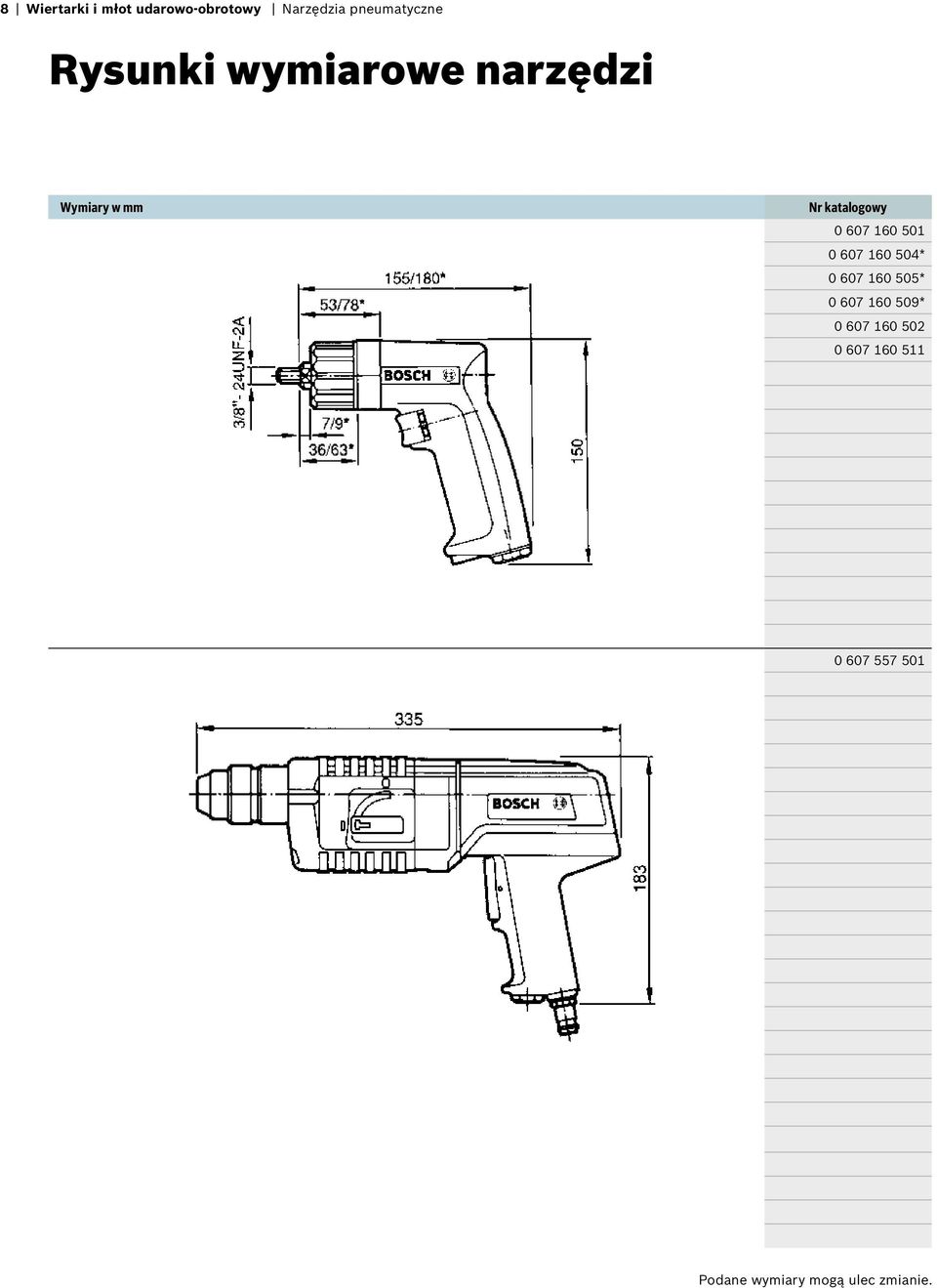 8 | Wiertarki i młot udarowo-obrotowy | Narzędzia pneumatyczne

Rysunki wymiarowe narzędzi

Wymiary w mm

Nr katalogowy

0 607 160 501
0 607 160 504*
0 607 160 505*
0 607 160 509*
0 607 160 502
0 607 160 511

155/180*
53/78*
3/8"- 24UNF-2A
BOSCH
7/9*
36/63*
150

0 607 557 501

335
BOSCH
183

Podane wymiary mogą ulec zmianie.